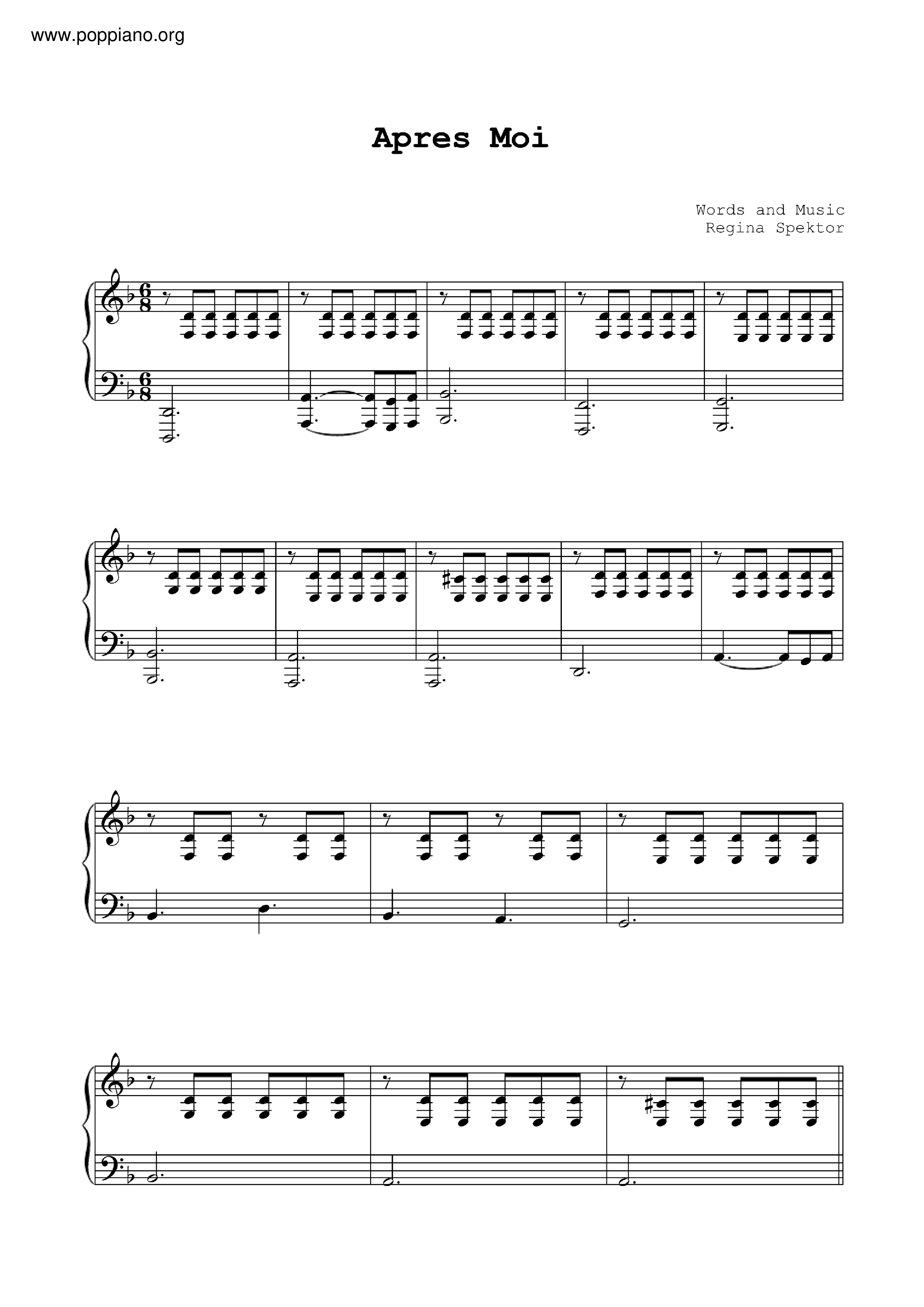 www.poppiano.org

Apres Moi

Words and Music
Regina Spektor